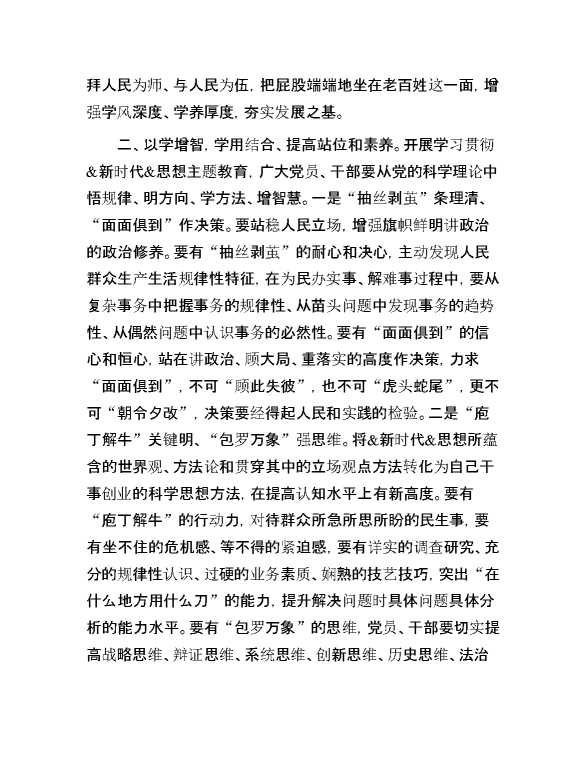 拜人民为师、与人民为伍，把屁股端端地坐在老百姓这一面，增强学风深度、学养厚度，夯实发展之基。

二、以学增智，学用结合、提高站位和素养。开展学习贯彻&新时代&思想主题教育，广大党员、干部要从党的科学理论中悟规律、明方向、学方法、增智慧。一是“抽丝剥茧”条理清、“面面俱到”作决策。要站稳人民立场，增强旗帜鲜明讲政治的政治修养。要有“抽丝剥茧”的耐心和决心，主动发现人民群众生产生活规律性特征，在为民办实事、解难事过程中，要从复杂事务中把握事务的规律性、从苗头问题中发现事务的趋势性、从偶然问题中认识事务的必然性。要有“面面俱到”的信心和恒心，站在讲政治、顾大局、重落实的高度作决策，力求“面面俱到”，不可“顾此失彼”，也不可“虎头蛇尾”，更不可“朝令夕改”，决策要经得起人民和实践的检验。二是“庖丁解牛”关键明、“包罗万象”强思维。将&新时代&思想所蕴含的世界观、方法论和贯穿其中的立场观点方法转化为自己干事创业的科学思想方法，在提高认知水平上有新高度。要有“庖丁解牛”的行动力，对待群众所急所思所盼的民生事，要有坐不住的危机感、等不得的紧迫感，要有详实的调查研究、充分的规律性认识、过硬的业务素质、娴熟的技艺技巧，突出“在什么地方用什么刀”的能力，提升解决问题时具体问题具体分析的能力水平。要有“包罗万象”的思维，党员、干部要切实提高战略思维、辩证思维、系统思维、创新思维、历史思维、法治